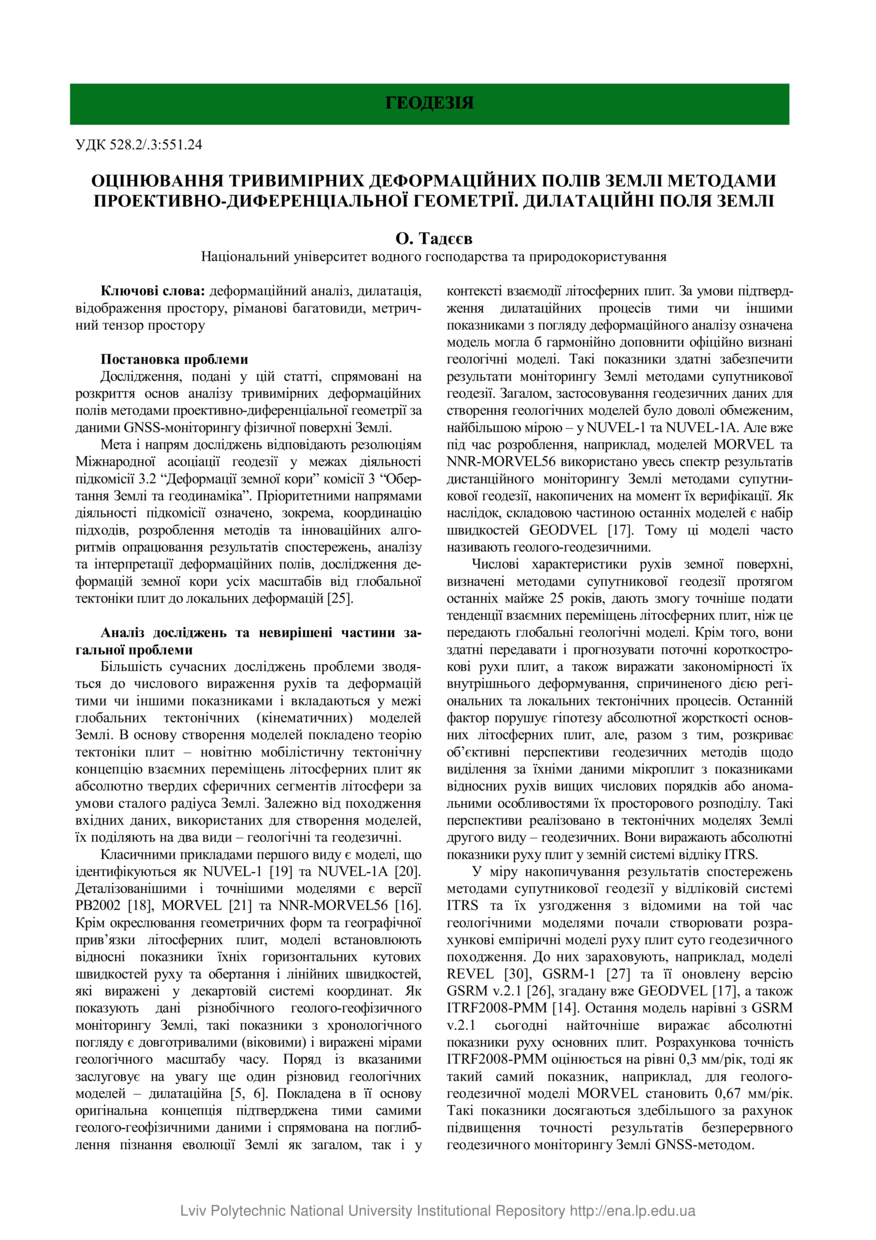 ГЕОДЕЗІЯ

УДК 528.2/.3:551.24

ОЦІНЮВАННЯ ТРИВИМІРНИХ ДЕФОРМАЦІЙНИХ ПОЛІВ ЗЕМЛІ МЕТОДАМИ ПРОЕКТИВНО-ДИФЕРЕНЦІАЛЬНОЇ ГЕОМЕТРІЇ. ДИЛАТАЦІЙНІ ПОЛЯ ЗЕМЛІ

О. Тадєєв

Національний університет водного господарства та природокористування

Ключові слова: деформаційний аналіз, дилатація, відображення простору, ріманові багатовиди, метричний тензор простору

Постановка проблеми

Дослідження, подані у цій статті, спрямовані на розкриття основ аналізу тривимірних деформаційних полів методами проективно-диференціальної геометрії за даними GNSS-моніторингу фізичної поверхні Землі.

Мета і напрям досліджень відповідають резолюціям Міжнародної асоціації геодезії у межах діяльності підкомісії 3.2 “Деформації земної кори” комісії 3 “Обертання Землі та геодинаміка”. Пріоритетними напрямами діяльності підкомісії означено, зокрема, координацію підходів, розроблення методів та інноваційних алгоритмів опрацювання результатів спостережень, аналізу та інтерпретації деформаційних полів, дослідження деформацій земної кори усіх масштабів від глобальної тектоніки плит до локальних деформацій [25].

Аналіз досліджень та невирішені частини загальної проблеми

Більшість сучасних досліджень проблеми зводяться до числового вираження рухів та деформацій тими чи іншими показниками і вкладаються у межі глобальних тектонічних (кінематичних) моделей Землі. В основу створення моделей покладено теорію тектоніки плит – новітню мобілістичну тектонічну концепцію взаємних переміщень літосферних плит як абсолютно твердих сферичних сегментів літосфери за умови сталого радіуса Землі. Залежно від походження вхідних даних, використаних для створення моделей, їх поділяють на два види – геологічні та геодезичні.

Класичними прикладами першого виду є моделі, що ідентифікуються як NUVEL-1 [19] та NUVEL-1A [20]. Деталізованішими і точнішими моделями є версії PB2002 [18], MORVEL [21] та NNR-MORVEL56 [16]. Крім окреслювання геометричних форм та географічної прив’язки літосферних плит, моделі встановлюють відносні показники їхніх горизонтальних кутових швидкостей руху та обертання і лінійних швидкостей, які виражені у декартовій системі координат. Як показують дані різнобічного геолого-геофізичного моніторингу Землі, такі показники з хронологічного погляду є довготривалими (віковими) і виражені мірами геологічного масштабу часу. Поряд із вказаними заслуговує на увагу ще один різновид геологічних моделей – дилатаційна [5, 6]. Покладена в її основу оригінальна концепція підтверджена тими самими геолого-геофізичними даними і спрямована на поглиблення пізнання еволюції Землі як загалом, так і у контексті взаємодії літосферних плит. За умови підтвердження дилатаційних процесів тими чи іншими показниками з погляду деформаційного аналізу означена модель могла б гармонійно доповнити офіційно визнані геологічні моделі. Такі показники здатні забезпечити результати моніторингу Землі методами супутникової геодезії. Загалом, застосовування геодезичних даних для створення геологічних моделей було доволі обмеженим, найбільшою мірою – у NUVEL-1 та NUVEL-1A. Але вже під час розроблення, наприклад, моделей MORVEL та NNR-MORVEL56 використано увесь спектр результатів дистанційного моніторингу Землі методами супутникової геодезії, накопичених на момент їх верифікації. Як наслідок, складовою частиною останніх моделей є набір швидкостей GEODVEL [17]. Тому ці моделі часто називають геолого-геодезичними.

Числові характеристики рухів земної поверхні, визначені методами супутникової геодезії протягом останніх майже 25 років, дають змогу точніше подати тенденції взаємних переміщень літосферних плит, ніж це передають глобальні геологічні моделі. Крім того, вони здатні передавати і прогнозувати поточні короткострокові рухи плит, а також виражати закономірності їх внутрішнього деформування, спричиненого дією регіональних та локальних тектонічних процесів. Останній фактор порушує гіпотезу абсолютної жорсткості основних літосферних плит, але, разом з тим, розкриває об’єктивні перспективи геодезичних методів щодо виділення за їхніми даними мікроплит з показниками відносних рухів вищих числових порядків або аномальними особливостями їх просторового розподілу. Такі перспективи реалізовано в тектонічних моделях Землі другого виду – геодезичних. Вони виражають абсолютні показники руху плит у земній системі відліку ITRS.

У міру накопичування результатів спостережень методами супутникової геодезії у відліковій системі ITRS та їх узгодження з відомими на той час геологічними моделями почали створювати розрахункові емпіричні моделі руху плит суто геодезичного походження. До них зараховують, наприклад, моделі REVEL [30], GSRM-1 [27] та її оновлену версію GSRM v.2.1 [26], згадану вже GEODVEL [17], а також ITRF2008-PMM [14]. Остання модель нарівні з GSRM v.2.1 сьогодні найточніше виражає абсолютні показники руху основних плит. Розрахункова точність ITRF2008-PMM оцінюється на рівні 0,3 мм/рік, тоді як такий самий показник, наприклад, для геолого-геодезичної моделі MORVEL становить 0,67 мм/рік. Такі показники досягаються здебільшого за рахунок підвищення точності результатів безперервного геодезичного моніторингу Землі GNSS-методом.

Lviv Polytechnic National University Institutional Repository http://ena.lp.edu.ua